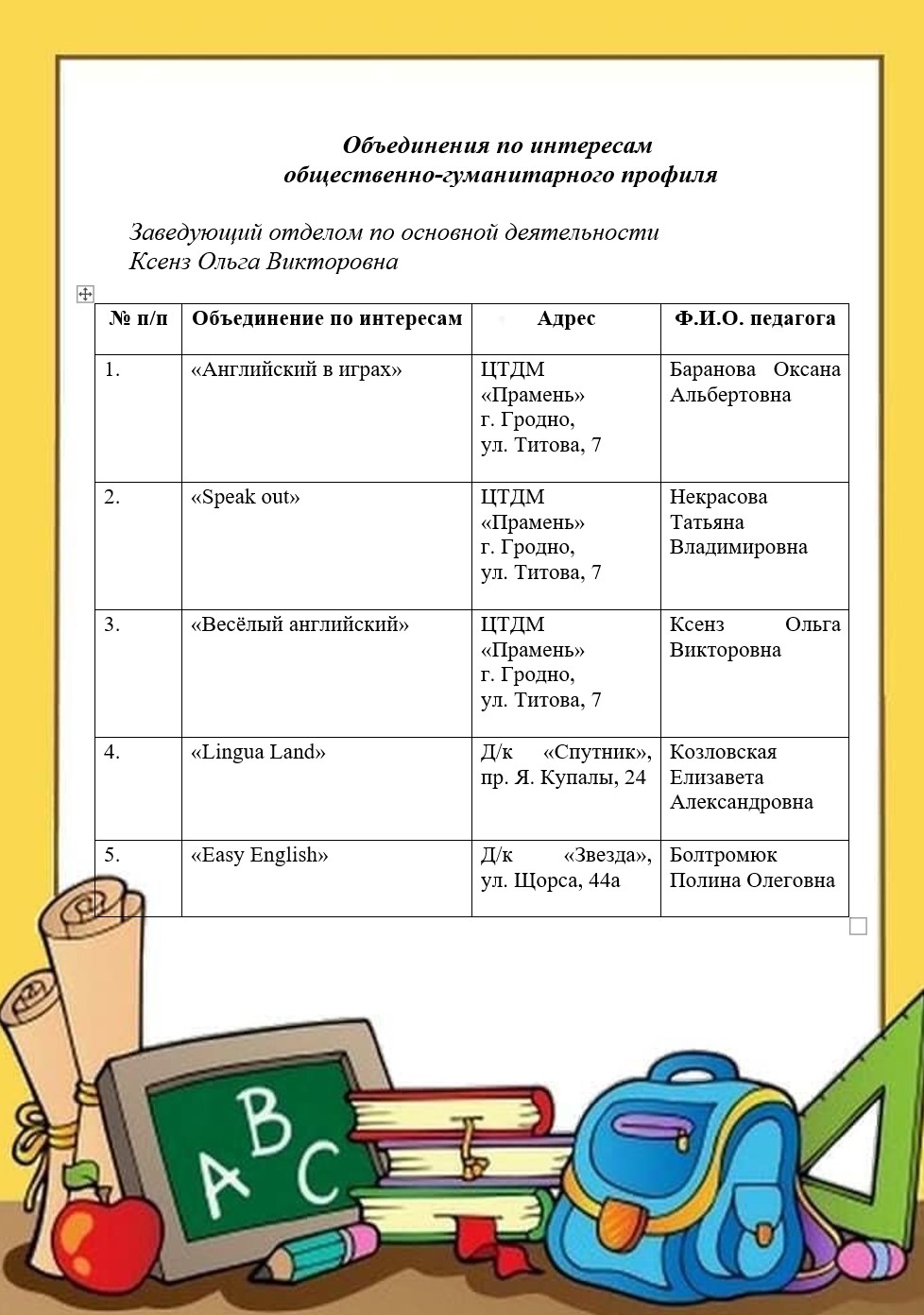 Объединения по интересам
общественно-гуманитарного профиля

Заведующий отделом по основной деятельности
Ксенз Ольга Викторовна

| № п/п | Объединение по интересам | Адрес | Ф.И.О. педагога |
|---|---|---|---|
| 1. | «Английский в играх» | ЦТДМ «Прамень» г. Гродно, ул. Титова, 7 | Баранова Оксана Альбертовна |
| 2. | «Speak out» | ЦТДМ «Прамень» г. Гродно, ул. Титова, 7 | Некрасова Татьяна Владимировна |
| 3. | «Весёлый английский» | ЦТДМ «Прамень» г. Гродно, ул. Титова, 7 | Ксенз Ольга Викторовна |
| 4. | «Lingua Land» | Д/к «Спутник», пр. Я. Купалы, 24 | Козловская Елизавета Александровна |
| 5. | «Easy English» | Д/к «Звезда», ул. Щорса, 44а | Болтромюк Полина Олеговна |

ABC